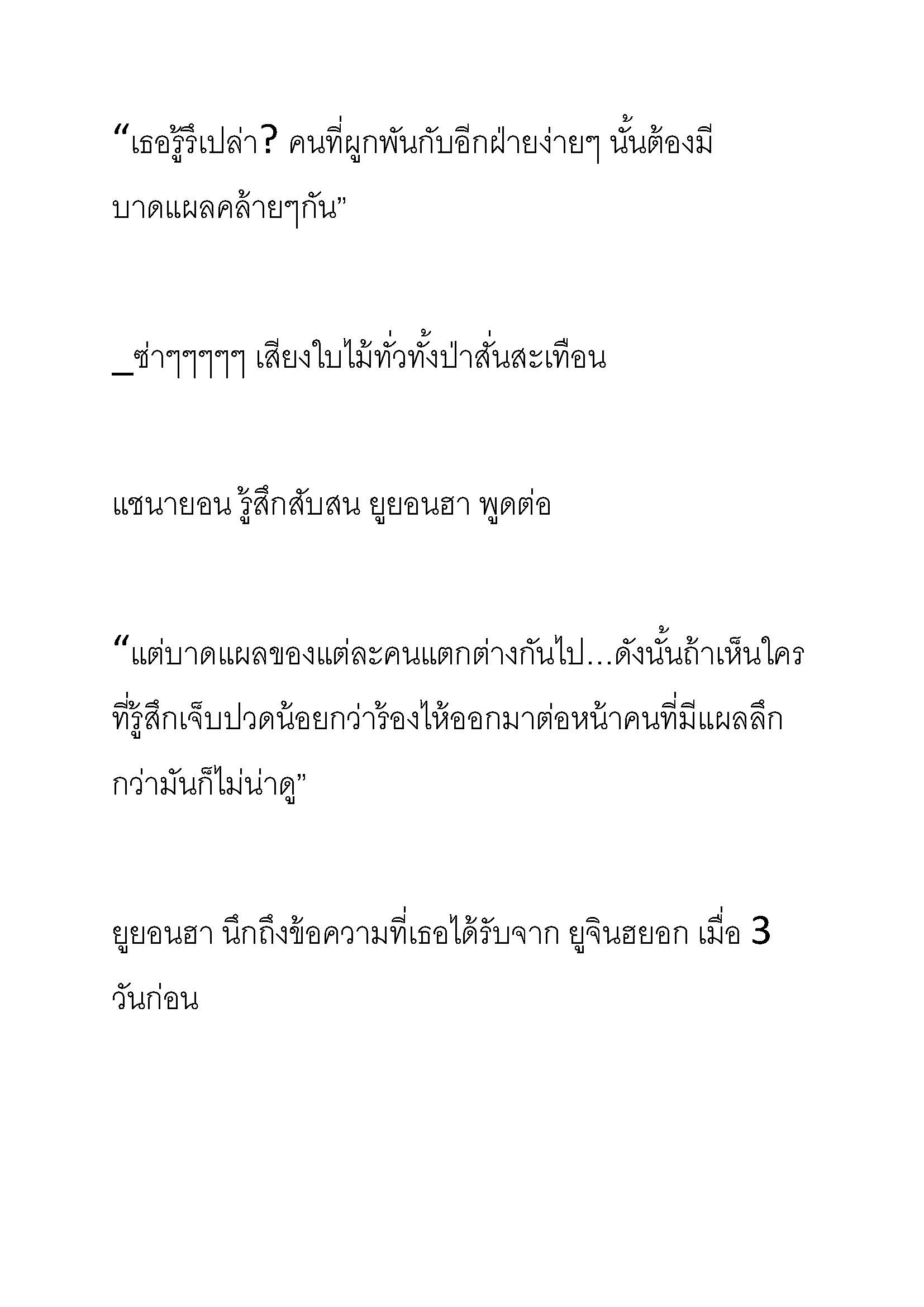 “เธอรู้รึเปล่า? คนที่ผูกพันกับอีกฝ่ายง่ายๆ นั้นต้องมีบาดแผลคล้ายๆกัน”

_ซ่าๆๆๆๆๆ เสียงใบไม้ทั่วทั้งป่าสั่นสะเทือน

แชนายอน รู้สึกสับสน ยูยอนฮา พูดต่อ

“แต่บาดแผลของแต่ละคนแตกต่างกันไป…ดังนั้นถ้าเห็นใครที่รู้สึกเจ็บปวดน้อยกว่าร้องไห้ออกมาต่อหน้าคนที่มีแผลลึกกว่ามันก็ไม่น่าดู”

ยูยอนฮา นึกถึงข้อความที่เธอได้รับจาก ยูจินฮยอก เมื่อ 3 วันก่อน